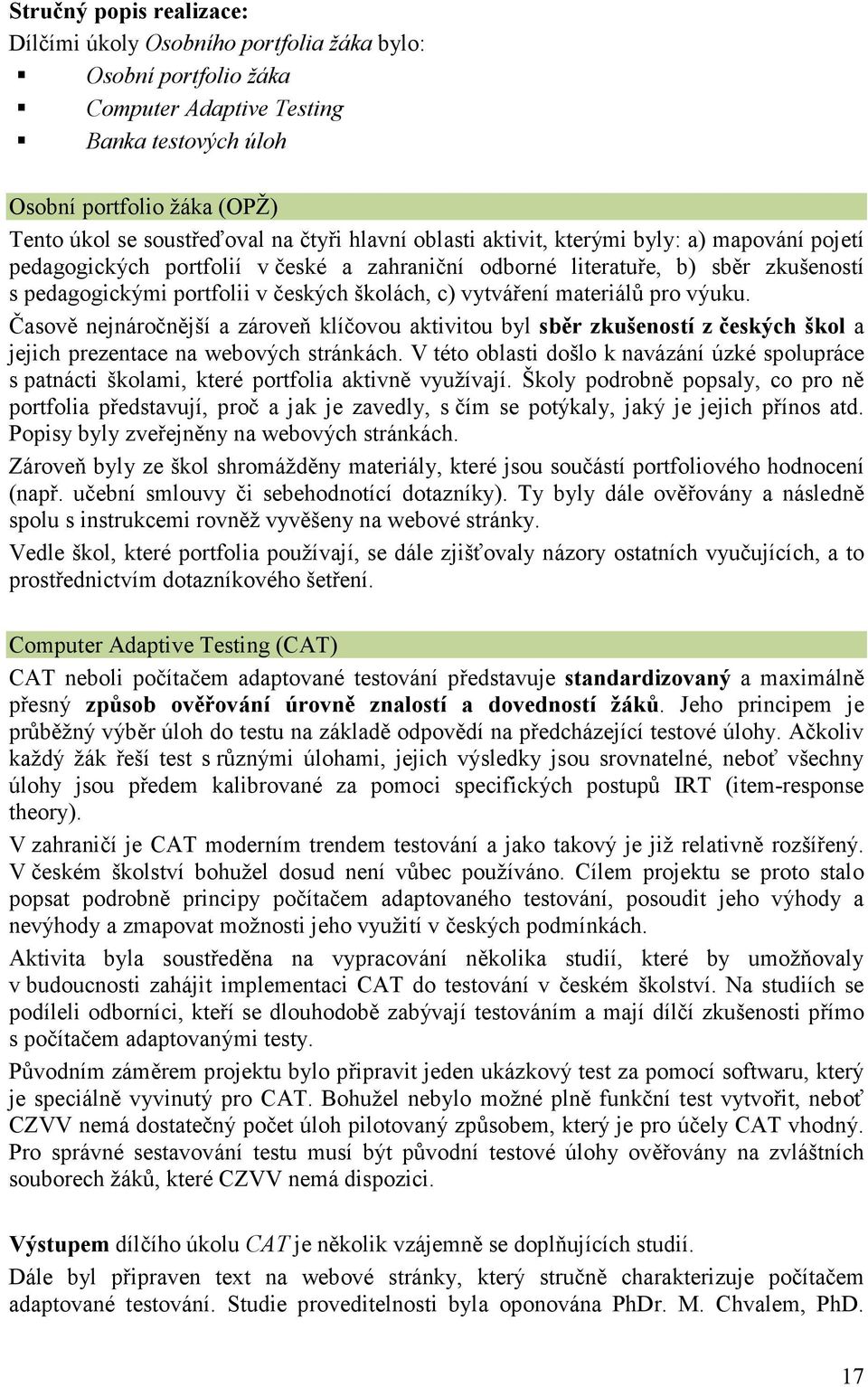 Stručný popis realizace:
Dílčími úkoly Osobního portfolia žáka bylo:
Osobní portfolio žáka
Computer Adaptive Testing
Banka testových úloh

Osobní portfolio žáka (OPŽ)
Tento úkol se soustřeďoval na čtyři hlavní oblasti aktivit, kterými byly: a) mapování pojetí pedagogických portfolií v české a zahraniční odborné literatuře, b) sběr zkušeností s pedagogickými portfolii v českých školách, c) vytváření materiálů pro výuku.
Časově nejnáročnější a zároveň klíčovou aktivitou byl sběr zkušeností z českých škol a jejich prezentace na webových stránkách. V této oblasti došlo k navázání úzké spolupráce s patnácti školami, které portfolia aktivně využívají. Školy podrobně popsaly, co pro ně portfolia představují, proč a jak je zavedly, s čím se potýkaly, jaký je jejich přínos atd. Popisy byly zveřejněny na webových stránkách.
Zároveň byly ze škol shromážděny materiály, které jsou součástí portfoliového hodnocení (např. učební smlouvy či sebehodnotící dotazníky). Ty byly dále ověřovány a následně spolu s instrukcemi rovněž vyvěšeny na webové stránky.
Vedle škol, které portfolia používají, se dále zjišťovaly názory ostatních vyučujících, a to prostřednictvím dotazníkového šetření.

Computer Adaptive Testing (CAT)
CAT neboli počítačem adaptované testování představuje standardizovaný a maximálně přesný způsob ověřování úrovně znalostí a dovedností žáků. Jeho principem je průběžný výběr úloh do testu na základě odpovědí na předcházející testové úlohy. Ačkoliv každý žák řeší test s různými úlohami, jejich výsledky jsou srovnatelné, neboť všechny úlohy jsou předem kalibrované za pomoci specifických postupů IRT (item-response theory).
V zahraničí je CAT moderním trendem testování a jako takový je již relativně rozšířený. V českém školství bohužel dosud není vůbec používáno. Cílem projektu se proto stalo popsat podrobně principy počítačem adaptovaného testování, posoudit jeho výhody a nevýhody a zmapovat možnosti jeho využití v českých podmínkách.
Aktivita byla soustředěna na vypracování několika studií, které by umožňovaly v budoucnosti zahájit implementaci CAT do testování v českém školství. Na studiích se podíleli odborníci, kteří se dlouhodobě zabývají testováním a mají dílčí zkušenosti přímo s počítačem adaptovanými testy.
Původním záměrem projektu bylo připravit jeden ukázkový test za pomocí softwaru, který je speciálně vyvinutý pro CAT. Bohužel nebylo možné plně funkční test vytvořit, neboť CZVV nemá dostatečný počet úloh pilotovaný způsobem, který je pro účely CAT vhodný. Pro správné sestavování testu musí být původní testové úlohy ověřovány na zvláštních souborech žáků, které CZVV nemá dispozici.

Výstupem dílčího úkolu CAT je několik vzájemně se doplňujících studií.
Dále byl připraven text na webové stránky, který stručně charakterizuje počítačem adaptované testování. Studie proveditelnosti byla oponována PhDr. M. Chvalem, PhD.

17